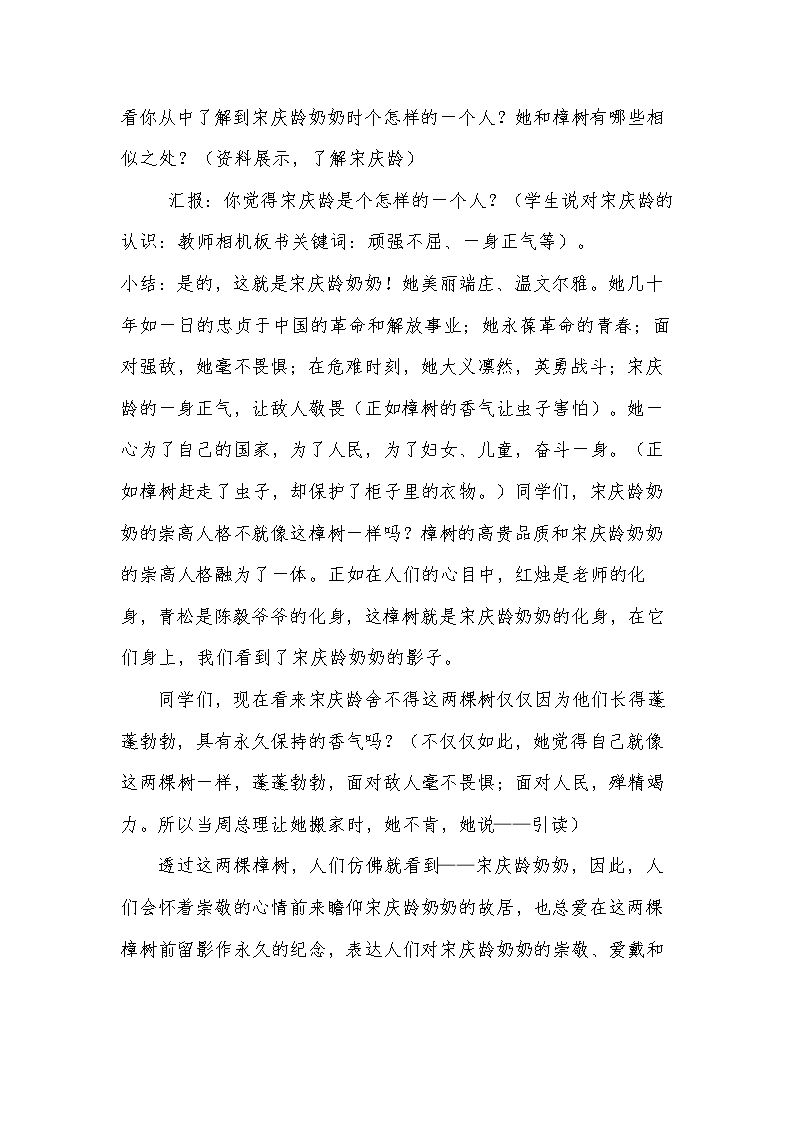 看你从中了解到宋庆龄奶奶时个怎样的一个人？她和樟树有哪些相似之处？（资料展示，了解宋庆龄）

汇报：你觉得宋庆龄是个怎样的一个人？（学生说对宋庆龄的认识：教师相机板书关键词：顽强不屈、一身正气等）。

小结：是的，这就是宋庆龄奶奶！她美丽端庄、温文尔雅。她几十年如一日的忠贞于中国的革命和解放事业；她永葆革命的青春；面对强敌，她毫不畏惧；在危难时刻，她大义凛然，英勇战斗；宋庆龄的一身正气，让敌人敬畏（正如樟树的香气让虫子害怕）。她一心为了自己的国家，为了人民，为了妇女、儿童，奋斗一身。（正如樟树赶走了虫子，却保护了柜子里的衣物。）同学们，宋庆龄奶奶的崇高人格不就像这樟树一样吗？樟树的高贵品质和宋庆龄奶奶的崇高人格融为了一体。正如在人们的心目中，红烛是老师的化身，青松是陈毅爷爷的化身，这樟树就是宋庆龄奶奶的化身，在它们身上，我们看到了宋庆龄奶奶的影子。

同学们，现在看来宋庆龄舍不得这两棵树仅仅因为他们长得蓬蓬勃勃，具有永久保持的香气吗？（不仅仅如此，她觉得自己就像这两棵树一样，蓬蓬勃勃，面对敌人毫不畏惧；面对人民，殚精竭力。所以当周总理让她搬家时，她不肯，她说——引读）

透过这两棵樟树，人们仿佛就看到——宋庆龄奶奶，因此，人们会怀着崇敬的心情前来瞻仰宋庆龄奶奶的故居，也总爱在这两棵樟树前留影作永久的纪念，表达人们对宋庆龄奶奶的崇敬、爱戴和